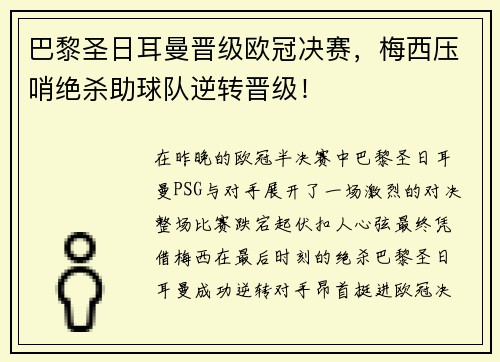 巴黎圣日耳曼晋级欧冠决赛，梅西压哨绝杀助球队逆转晋级！

在昨晚的欧冠半决赛中巴黎圣日耳曼PSG与对手展开了一场激烈的对决整场比赛跌宕起伏扣人心弦最终凭借梅西在最后时刻的绝杀巴黎圣日耳曼成功逆转对手昂首挺进欧冠决